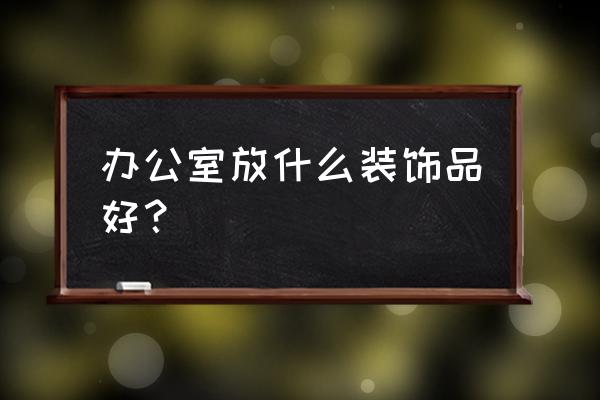 办公室放什么装饰品好？